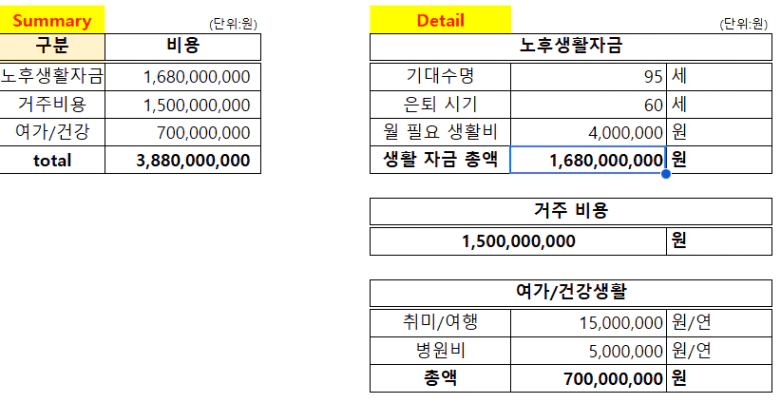 Summary

(단위:원)

| 구분 | 비용 |
|---|---|
| 노후생활자금 | 1,680,000,000 |
| 거주비용 | 1,500,000,000 |
| 여가/건강 | 700,000,000 |
| total | 3,880,000,000 |

Detail

(단위:원)

| 노후생활자금 | | |
|---|---|---|
| 기대수명 | 95 | 세 |
| 은퇴 시기 | 60 | 세 |
| 월 필요 생활비 | 4,000,000 | 원 |
| 생활 자금 총액 | 1,680,000,000 | 원 |

| 거주 비용 | |
|---|---|
| 1,500,000,000 | 원 |

| 여가/건강생활 | | |
|---|---|---|
| 취미/여행 | 15,000,000 | 원/연 |
| 병원비 | 5,000,000 | 원/연 |
| 총액 | 700,000,000 | 원 |